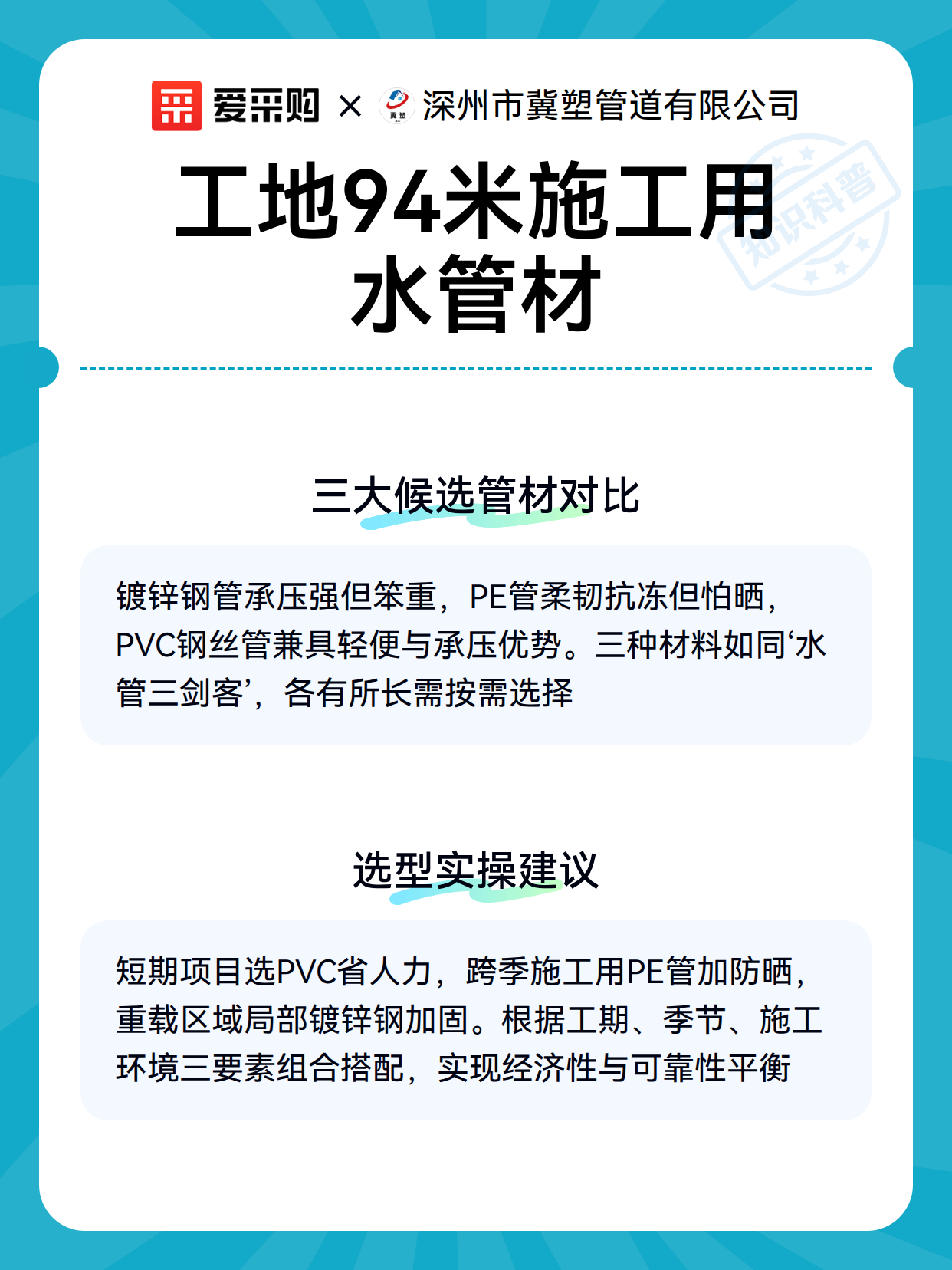 爱采购 × 冀塑 深州市冀塑管道有限公司

知识科普

工地94米施工用水管材

三大候选管材对比

镀锌钢管承压强但笨重，PE管柔韧抗冻但怕晒，PVC钢丝管兼具轻便与承压优势。三种材料如同‘水管三剑客’，各有所长需按需选择

选型实操建议

短期项目选PVC省人力，跨季施工用PE管加防晒，重载区域局部镀锌钢加固。根据工期、季节、施工环境三要素组合搭配，实现经济性与可靠性平衡